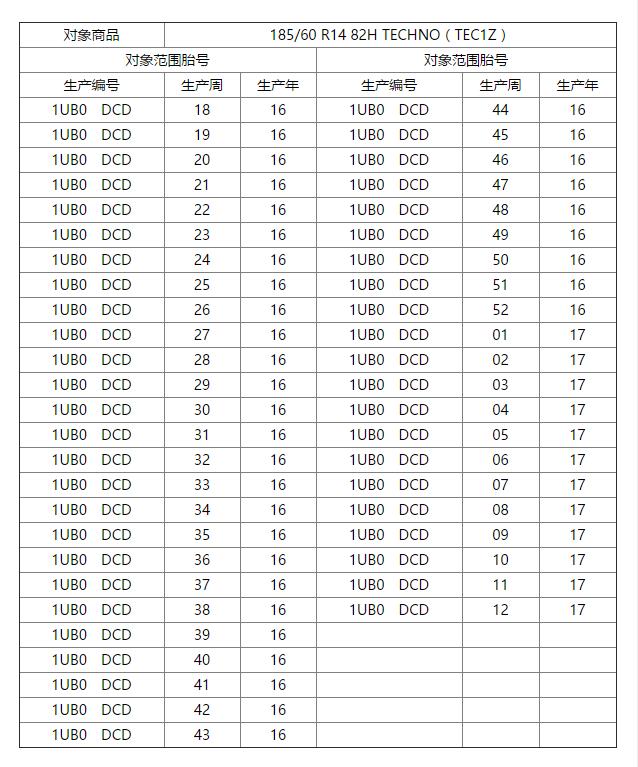 | 对象商品 | 185/60 R14 82H TECHNO（TEC1Z） | | | | |
|---|---|---|---|---|---|
| 对象范围胎号 | | | 对象范围胎号 | | |
| 生产编号 | 生产周 | 生产年 | 生产编号 | 生产周 | 生产年 |
| 1UB0 DCD | 18 | 16 | 1UB0 DCD | 44 | 16 |
| 1UB0 DCD | 19 | 16 | 1UB0 DCD | 45 | 16 |
| 1UB0 DCD | 20 | 16 | 1UB0 DCD | 46 | 16 |
| 1UB0 DCD | 21 | 16 | 1UB0 DCD | 47 | 16 |
| 1UB0 DCD | 22 | 16 | 1UB0 DCD | 48 | 16 |
| 1UB0 DCD | 23 | 16 | 1UB0 DCD | 49 | 16 |
| 1UB0 DCD | 24 | 16 | 1UB0 DCD | 50 | 16 |
| 1UB0 DCD | 25 | 16 | 1UB0 DCD | 51 | 16 |
| 1UB0 DCD | 26 | 16 | 1UB0 DCD | 52 | 16 |
| 1UB0 DCD | 27 | 16 | 1UB0 DCD | 01 | 17 |
| 1UB0 DCD | 28 | 16 | 1UB0 DCD | 02 | 17 |
| 1UB0 DCD | 29 | 16 | 1UB0 DCD | 03 | 17 |
| 1UB0 DCD | 30 | 16 | 1UB0 DCD | 04 | 17 |
| 1UB0 DCD | 31 | 16 | 1UB0 DCD | 05 | 17 |
| 1UB0 DCD | 32 | 16 | 1UB0 DCD | 06 | 17 |
| 1UB0 DCD | 33 | 16 | 1UB0 DCD | 07 | 17 |
| 1UB0 DCD | 34 | 16 | 1UB0 DCD | 08 | 17 |
| 1UB0 DCD | 35 | 16 | 1UB0 DCD | 09 | 17 |
| 1UB0 DCD | 36 | 16 | 1UB0 DCD | 10 | 17 |
| 1UB0 DCD | 37 | 16 | 1UB0 DCD | 11 | 17 |
| 1UB0 DCD | 38 | 16 | 1UB0 DCD | 12 | 17 |
| 1UB0 DCD | 39 | 16 | | | |
| 1UB0 DCD | 40 | 16 | | | |
| 1UB0 DCD | 41 | 16 | | | |
| 1UB0 DCD | 42 | 16 | | | |
| 1UB0 DCD | 43 | 16 | | | |